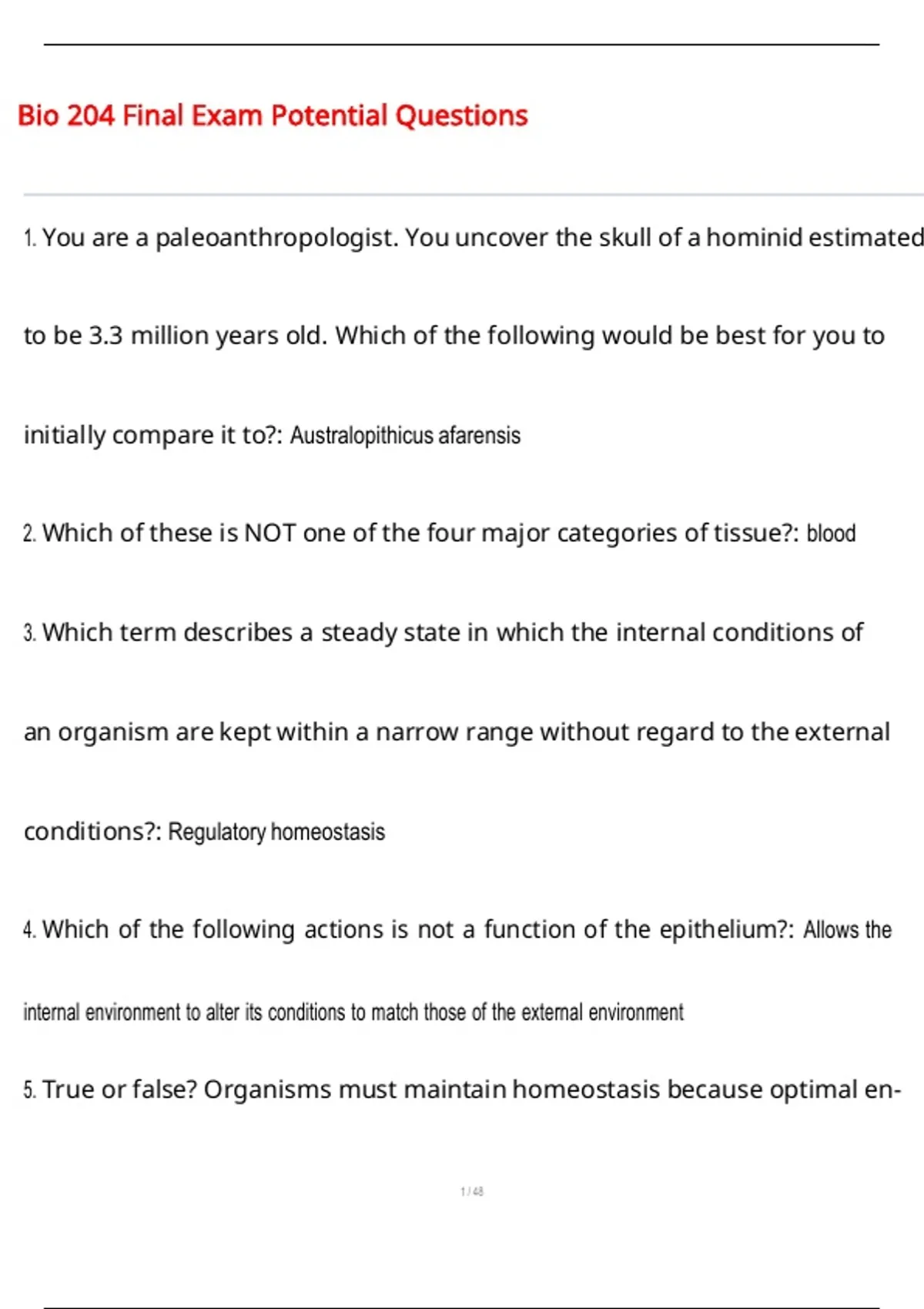 Bio 204 Final Exam Potential Questions

1. You are a paleoanthropologist. You uncover the skull of a hominid estimated to be 3.3 million years old. Which of the following would be best for you to initially compare it to?: Australopithicus afarensis

2. Which of these is NOT one of the four major categories of tissue?: blood

3. Which term describes a steady state in which the internal conditions of an organism are kept within a narrow range without regard to the external conditions?: Regulatory homeostasis

4. Which of the following actions is not a function of the epithelium?: Allows the internal environment to alter its conditions to match those of the external environment

5. True or false? Organisms must maintain homeostasis because optimal en-

1 / 48